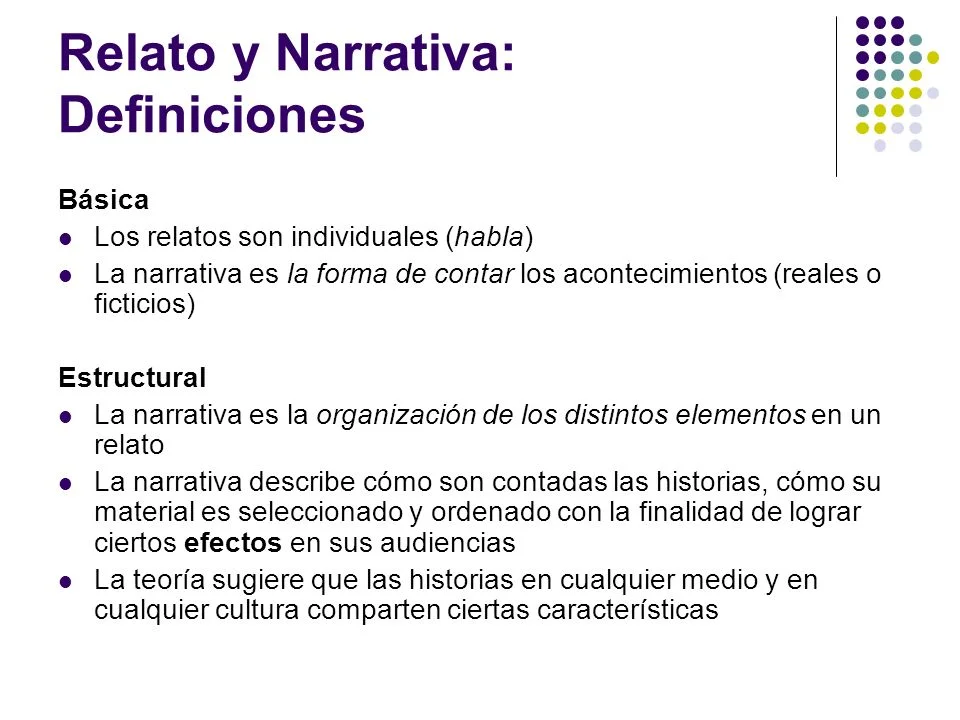 Relato y Narrativa: Definiciones

Básica
- Los relatos son individuales (habla)
- La narrativa es la forma de contar los acontecimientos (reales o ficticios)

Estructural
- La narrativa es la organización de los distintos elementos en un relato
- La narrativa describe cómo son contadas las historias, cómo su material es seleccionado y ordenado con la finalidad de lograr ciertos efectos en sus audiencias
- La teoría sugiere que las historias en cualquier medio y en cualquier cultura comparten ciertas características